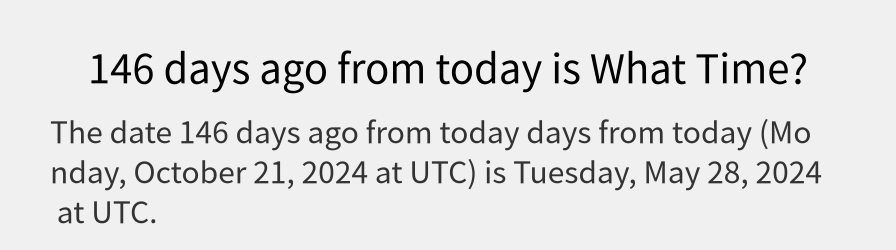 146 days ago from today is What Time?

The date 146 days ago from today days from today (Monday, October 21, 2024 at UTC) is Tuesday, May 28, 2024 at UTC.